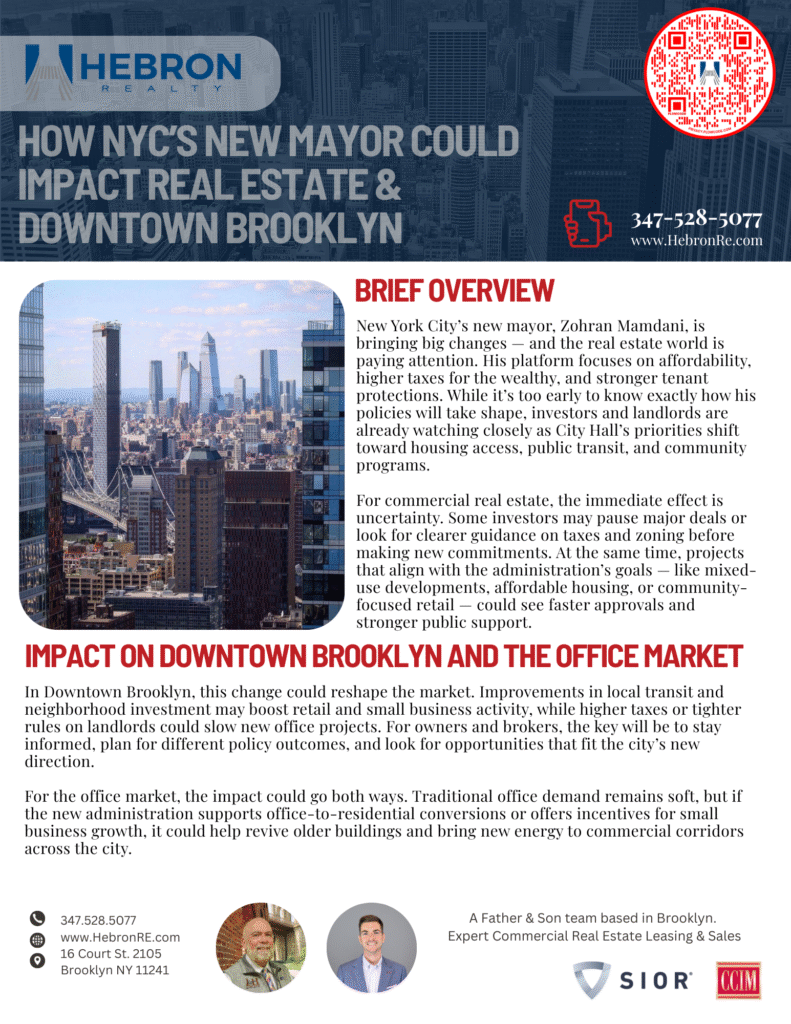 HEBRON
REALTY

HOW NYC'S NEW MAYOR COULD IMPACT REAL ESTATE & DOWNTOWN BROOKLYN

347-528-5077
www.HebronRe.com

BRIEF OVERVIEW

New York City's new mayor, Zohran Mamdani, is bringing big changes — and the real estate world is paying attention. His platform focuses on affordability, higher taxes for the wealthy, and stronger tenant protections. While it's too early to know exactly how his policies will take shape, investors and landlords are already watching closely as City Hall's priorities shift toward housing access, public transit, and community programs.

For commercial real estate, the immediate effect is uncertainty. Some investors may pause major deals or look for clearer guidance on taxes and zoning before making new commitments. At the same time, projects that align with the administration's goals — like mixed-use developments, affordable housing, or community-focused retail — could see faster approvals and stronger public support.

IMPACT ON DOWNTOWN BROOKLYN AND THE OFFICE MARKET

In Downtown Brooklyn, this change could reshape the market. Improvements in local transit and neighborhood investment may boost retail and small business activity, while higher taxes or tighter rules on landlords could slow new office projects. For owners and brokers, the key will be to stay informed, plan for different policy outcomes, and look for opportunities that fit the city's new direction.

For the office market, the impact could go both ways. Traditional office demand remains soft, but if the new administration supports office-to-residential conversions or offers incentives for small business growth, it could help revive older buildings and bring new energy to commercial corridors across the city.

347.528.5077
www.HebronRE.com
16 Court St. 2105
Brooklyn NY 11241

A Father & Son team based in Brooklyn.
Expert Commercial Real Estate Leasing & Sales

SIOR
CCIM